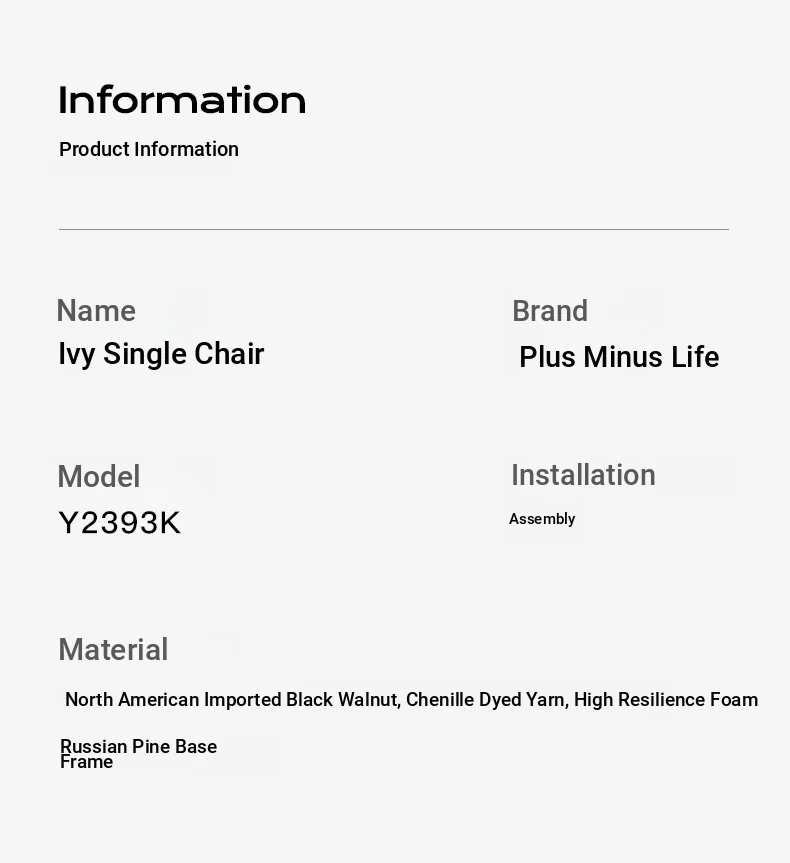 Information
Product Information

Name
Ivy Single Chair

Brand
Plus Minus Life

Model
Y2393K

Installation
Assembly

Material
North American Imported Black Walnut, Chenille Dyed Yarn, High Resilience Foam

Russian Pine Base Frame